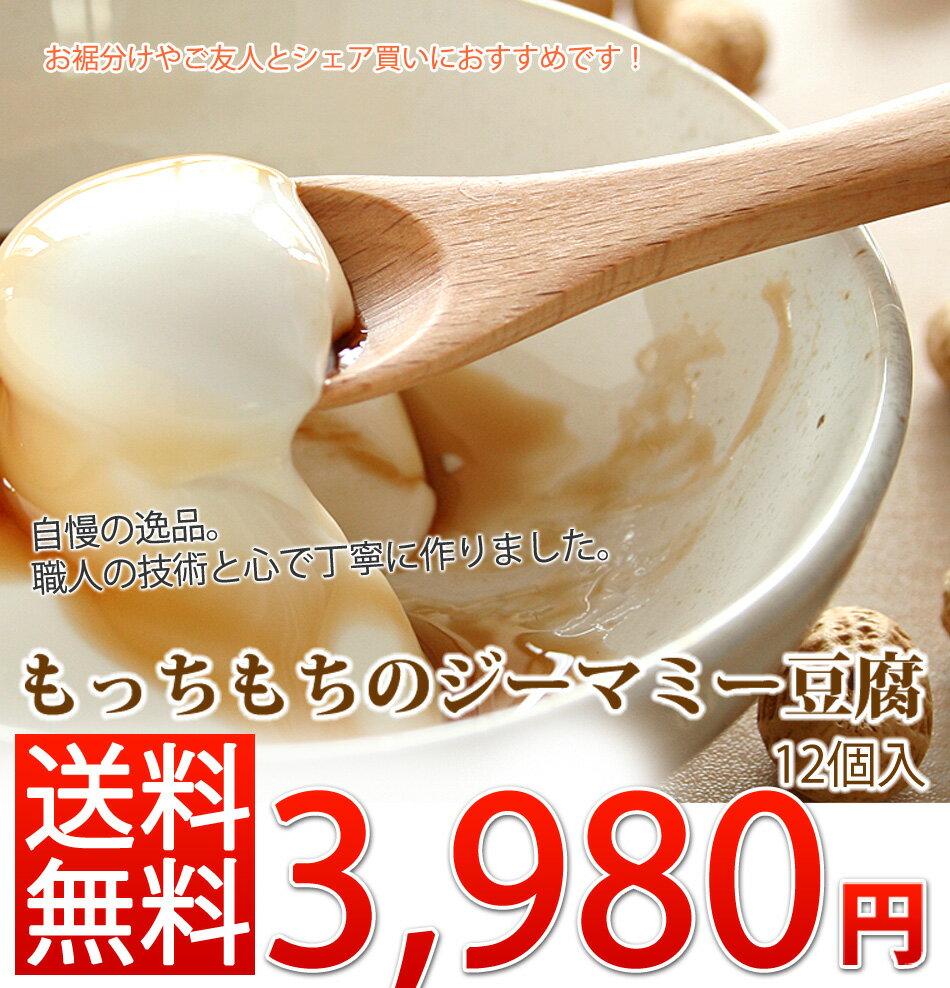 お裾分けやご友人とシェア買いにおすすめです！

自慢の逸品。
職人の技術と心で丁寧に作りました。

もっちもちのジーマミー豆腐
12個入

送料無料

3,980円